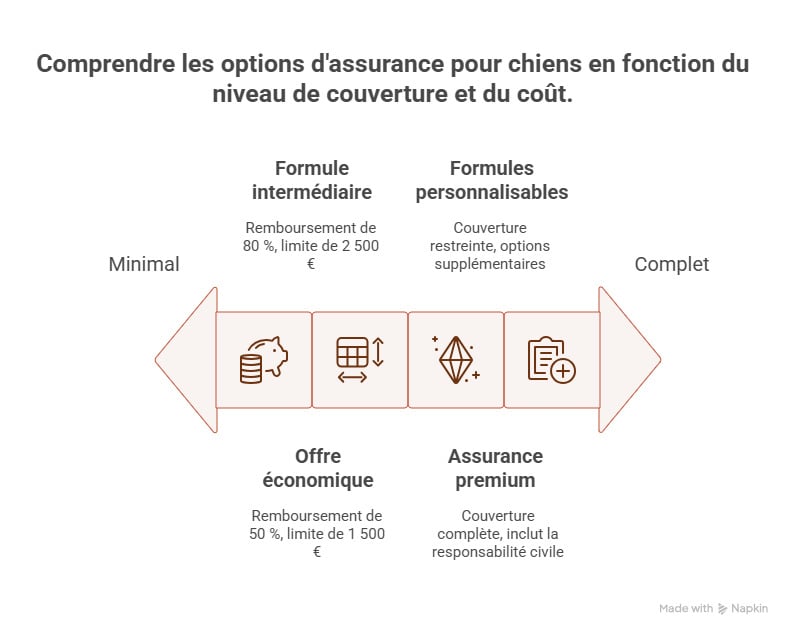 Comprendre les options d'assurance pour chiens en fonction du niveau de couverture et du coût.

Formule intermédiaire

Remboursement de 80 %, limite de 2 500 €

Formules personnalisables

Couverture restreinte, options supplémentaires

Minimal

Complet

Offre économique

Remboursement de 50 %, limite de 1 500 €

Assurance premium

Couverture complète, inclut la responsabilité civile

Made with Napkin